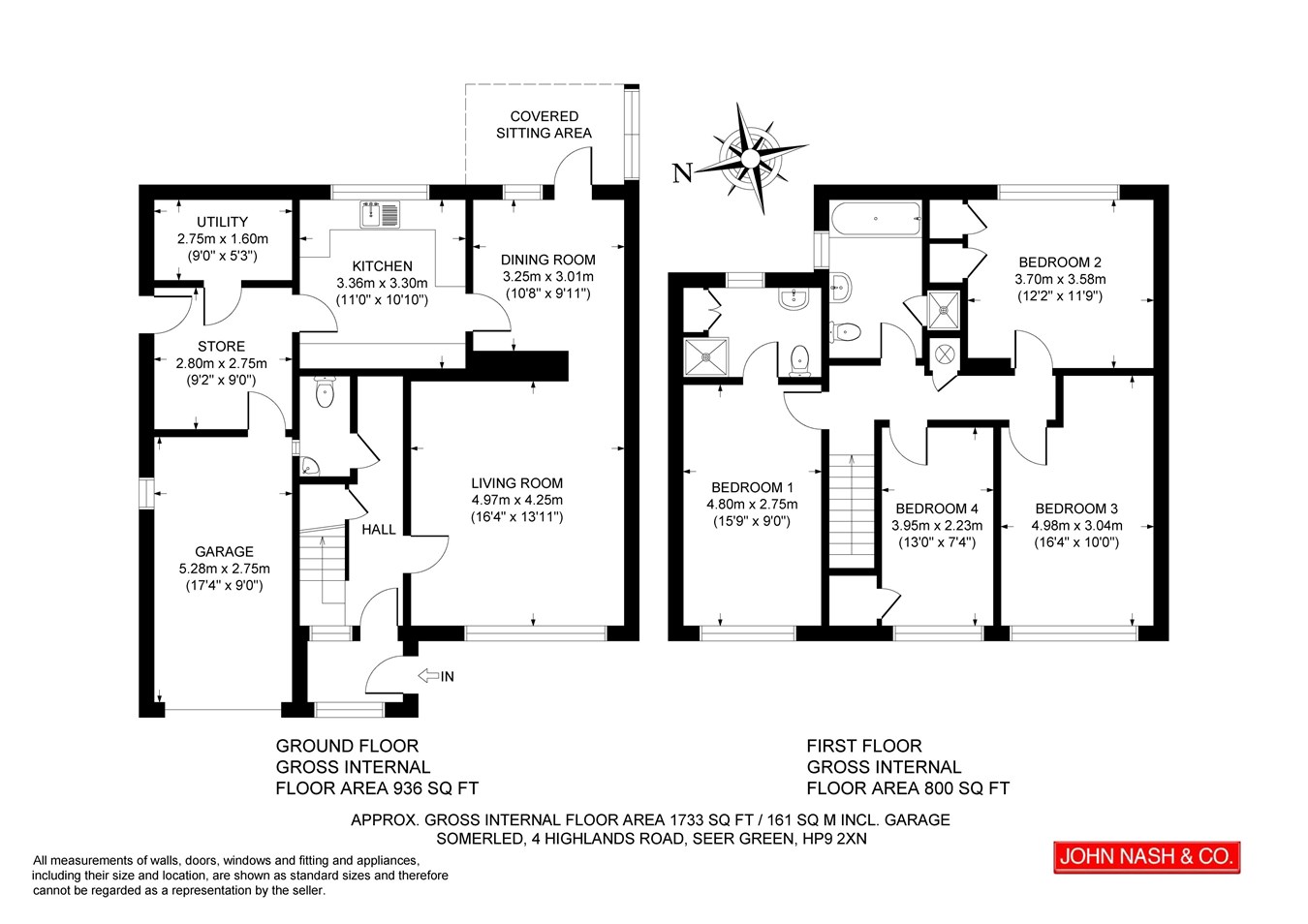 COVERED SITTING AREA

N

UTILITY
2.75m x 1.60m
(9'0" x 5'3")

KITCHEN
3.36m x 3.30m
(11'0" x 10'10")

DINING ROOM
3.25m x 3.01m
(10'8" x 9'11")

STORE
2.80m x 2.75m
(9'2" x 9'0")

LIVING ROOM
4.97m x 4.25m
(16'4" x 13'11")

HALL

GARAGE
5.28m x 2.75m
(17'4" x 9'0")

IN

BEDROOM 2
3.70m x 3.58m
(12'2" x 11'9")

BEDROOM 1
4.80m x 2.75m
(15'9" x 9'0")

BEDROOM 4
3.95m x 2.23m
(13'0" x 7'4")

BEDROOM 3
4.98m x 3.04m
(16'4" x 10'0")

GROUND FLOOR
GROSS INTERNAL
FLOOR AREA 936 SQ FT

FIRST FLOOR
GROSS INTERNAL
FLOOR AREA 800 SQ FT

APPROX. GROSS INTERNAL FLOOR AREA 1733 SQ FT / 161 SQ M INCL. GARAGE
SOMERLED, 4 HIGHLANDS ROAD, SEER GREEN, HP9 2XN

All measurements of walls, doors, windows and fitting and appliances, including their size and location, are shown as standard sizes and therefore cannot be regarded as a representation by the seller.

JOHN NASH & CO.